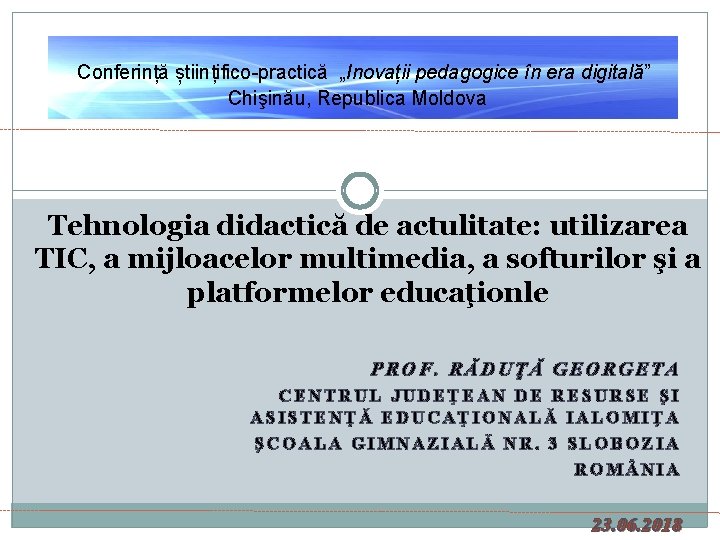 Conferință științifico-practică „Inovații pedagogice în era digitală”
Chişinău, Republica Moldova

Tehnologia didactică de actulitate: utilizarea TIC, a mijloacelor multimedia, a softurilor şi a platformelor educaţionle

PROF. RĂDUŢĂ GEORGETA
CENTRUL JUDEŢEAN DE RESURSE ŞI ASISTENŢĂ EDUCAŢIONALĂ IALOMIŢA
ŞCOALA GIMNAZIALĂ NR. 3 SLOBOZIA
ROMÂNIA

23.06.2018